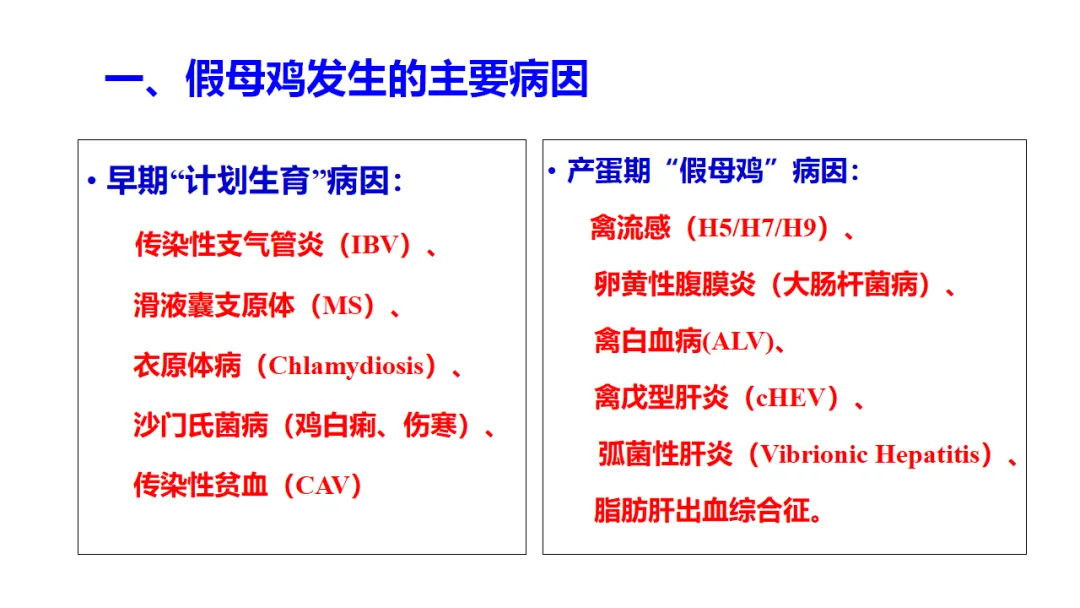 一、假母鸡发生的主要病因

• 早期“计划生育”病因：

传染性支气管炎（IBV）、

滑液囊支原体（MS）、

衣原体病（Chlamydiosis）、

沙门氏菌病（鸡白痢、伤寒）、

传染性贫血（CAV）

• 产蛋期“假母鸡”病因：

禽流感（H5/H7/H9）、

卵黄性腹膜炎（大肠杆菌病）、

禽白血病(ALV)、

禽戊型肝炎（cHEV）、

弧菌性肝炎（Vibrionic Hepatitis）、

脂肪肝出血综合征。